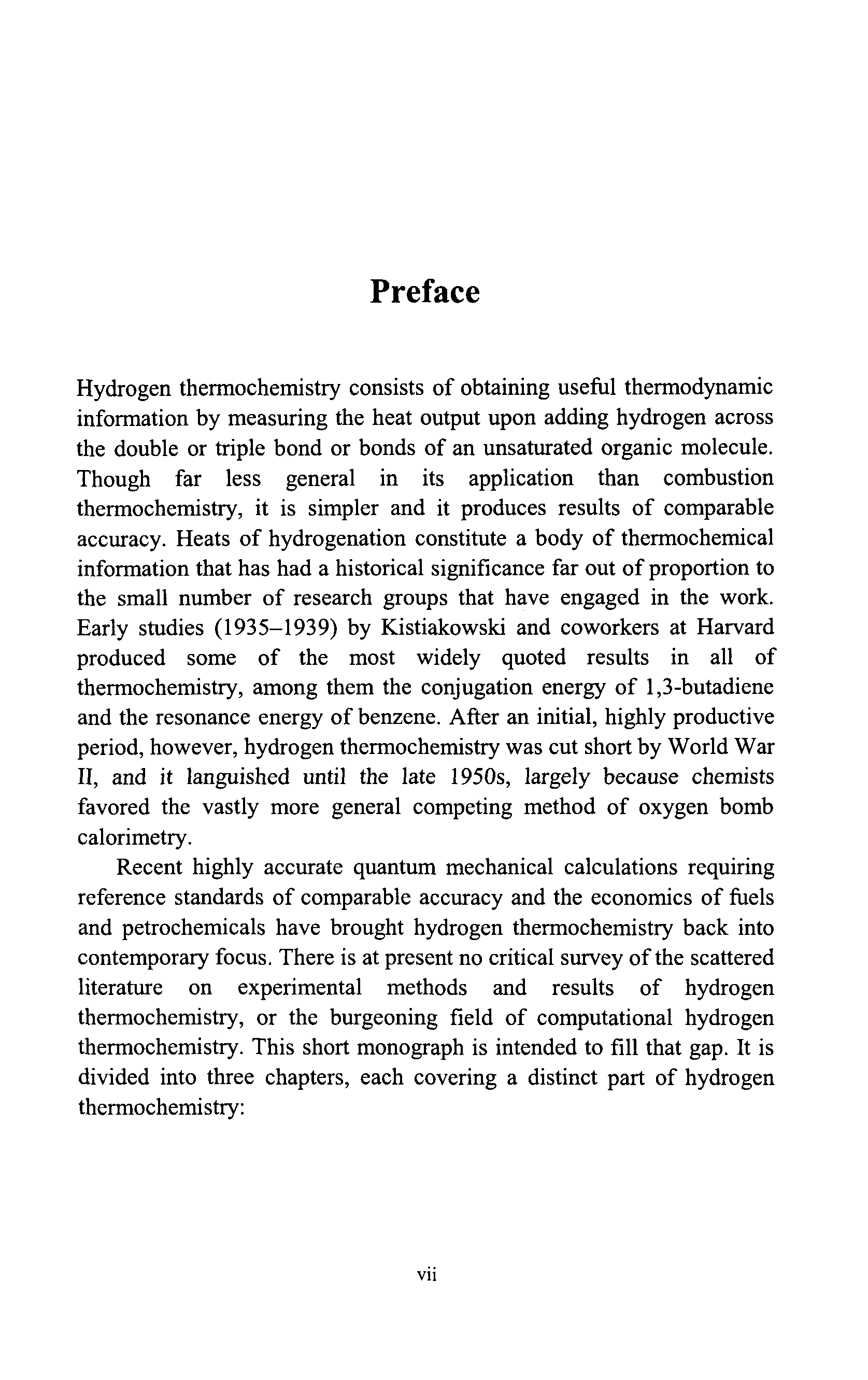 Preface

Hydrogen thermochemistry consists of obtaining useful thermodynamic information by measuring the heat output upon adding hydrogen across the double or triple bond or bonds of an unsaturated organic molecule. Though far less general in its application than combustion thermochemistry, it is simpler and it produces results of comparable accuracy. Heats of hydrogenation constitute a body of thermochemical information that has had a historical significance far out of proportion to the small number of research groups that have engaged in the work. Early studies (1935–1939) by Kistiakowski and coworkers at Harvard produced some of the most widely quoted results in all of thermochemistry, among them the conjugation energy of 1,3-butadiene and the resonance energy of benzene. After an initial, highly productive period, however, hydrogen thermochemistry was cut short by World War II, and it languished until the late 1950s, largely because chemists favored the vastly more general competing method of oxygen bomb calorimetry.

Recent highly accurate quantum mechanical calculations requiring reference standards of comparable accuracy and the economics of fuels and petrochemicals have brought hydrogen thermochemistry back into contemporary focus. There is at present no critical survey of the scattered literature on experimental methods and results of hydrogen thermochemistry, or the burgeoning field of computational hydrogen thermochemistry. This short monograph is intended to fill that gap. It is divided into three chapters, each covering a distinct part of hydrogen thermochemistry:

vii